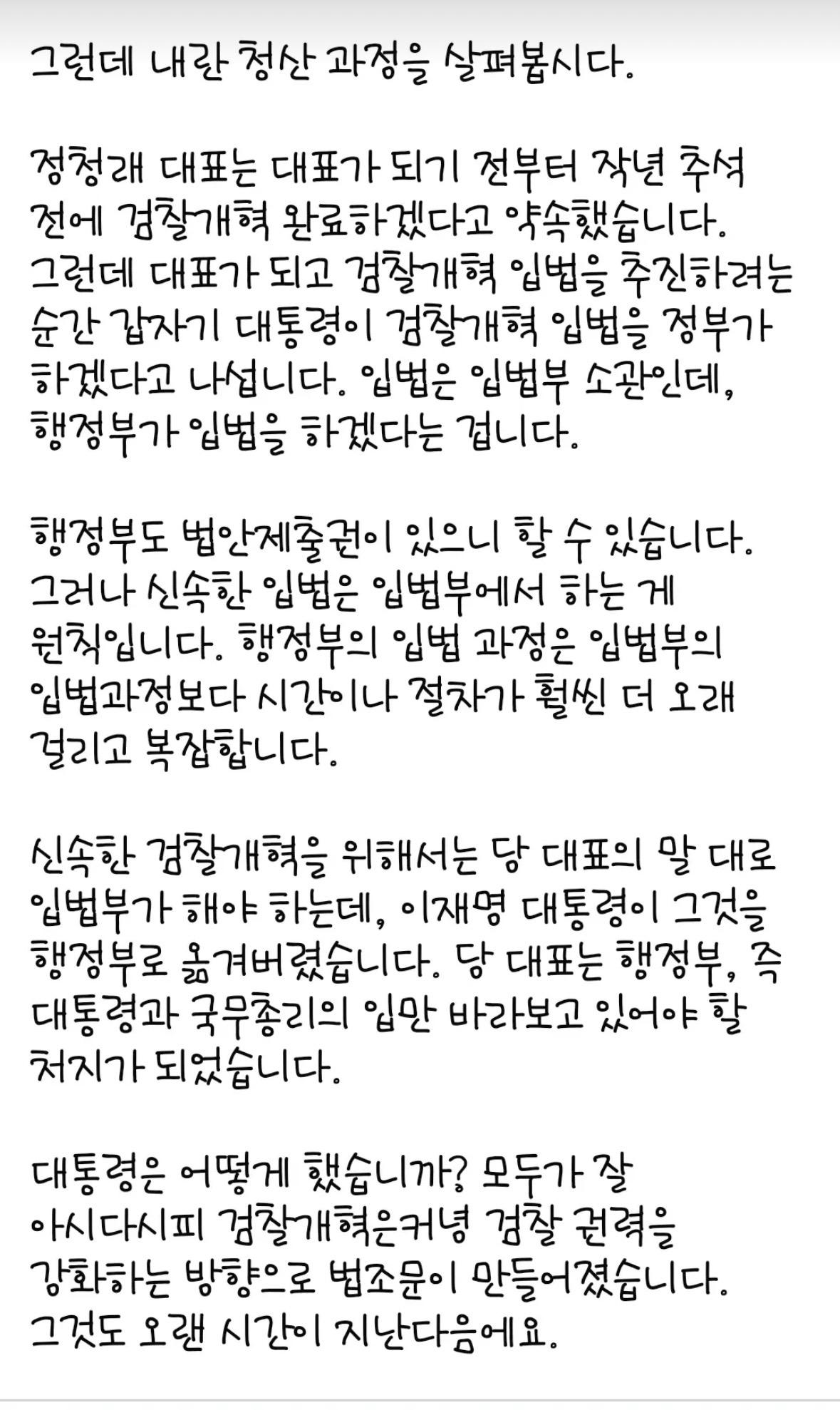 그런데 내란 청산 과정을 살펴봅시다.

정청래 대표는 대표가 되기 전부터 작년 추석 전에 검찰개혁 완료하겠다고 약속했습니다. 그런데 대표가 되고 검찰개혁 입법을 추진하려는 순간 갑자기 대통령이 검찰개혁 입법을 정부가 하겠다고 나섭니다. 입법은 입법부 소관인데, 행정부가 입법을 하겠다는 겁니다.

행정부도 법안제출권이 있으니 할 수 있습니다. 그러나 신속한 입법은 입법부에서 하는 게 원칙입니다. 행정부의 입법 과정은 입법부의 입법과정보다 시간이나 절차가 훨씬 더 오래 걸리고 복잡합니다.

신속한 검찰개혁을 위해서는 당 대표의 말 대로 입법부가 해야 하는데, 이재명 대통령이 그것을 행정부로 옮겨버렸습니다. 당 대표는 행정부, 즉 대통령과 국무총리의 입만 바라보고 있어야 할 처지가 되었습니다.

대통령은 어떻게 했습니까? 모두가 잘 아시다시피 검찰개혁은커녕 검찰 권력을 강화하는 방향으로 법조문이 만들어졌습니다. 그것도 오랜 시간이 지난다음에요.